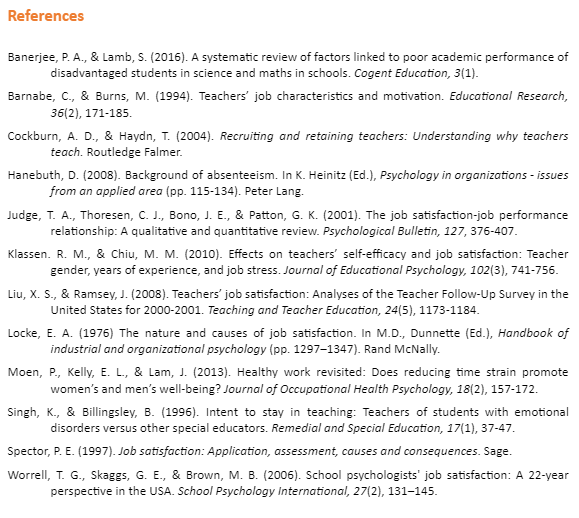 References

Banerjee, P. A., & Lamb, S. (2016). A systematic review of factors linked to poor academic performance of disadvantaged students in science and maths in schools. Cogent Education, 3(1).

Barnabe, C., & Burns, M. (1994). Teachers' job characteristics and motivation. Educational Research, 36(2), 171-185.

Cockburn, A. D., & Haydn, T. (2004). Recruiting and retaining teachers: Understanding why teachers teach. Routledge Falmer.

Hanebuth, D. (2008). Background of absenteeism. In K. Heinitz (Ed.), Psychology in organizations - issues from an applied area (pp. 115-134). Peter Lang.

Judge, T. A., Thoresen, C. J., Bono, J. E., & Patton, G. K. (2001). The job satisfaction-job performance relationship: A qualitative and quantitative review. Psychological Bulletin, 127, 376-407.

Klassen. R. M., & Chiu, M. M. (2010). Effects on teachers' self-efficacy and job satisfaction: Teacher gender, years of experience, and job stress. Journal of Educational Psychology, 102(3), 741-756.

Liu, X. S., & Ramsey, J. (2008). Teachers' job satisfaction: Analyses of the Teacher Follow-Up Survey in the United States for 2000-2001. Teaching and Teacher Education, 24(5), 1173-1184.

Locke, E. A. (1976) The nature and causes of job satisfaction. In M.D., Dunnette (Ed.), Handbook of industrial and organizational psychology (pp. 1297–1347). Rand McNally.

Moen, P., Kelly, E. L., & Lam, J. (2013). Healthy work revisited: Does reducing time strain promote women's and men's well-being? Journal of Occupational Health Psychology, 18(2), 157-172.

Singh, K., & Billingsley, B. (1996). Intent to stay in teaching: Teachers of students with emotional disorders versus other special educators. Remedial and Special Education, 17(1), 37-47.

Spector, P. E. (1997). Job satisfaction: Application, assessment, causes and consequences. Sage.

Worrell, T. G., Skaggs, G. E., & Brown, M. B. (2006). School psychologists' job satisfaction: A 22-year perspective in the USA. School Psychology International, 27(2), 131–145.